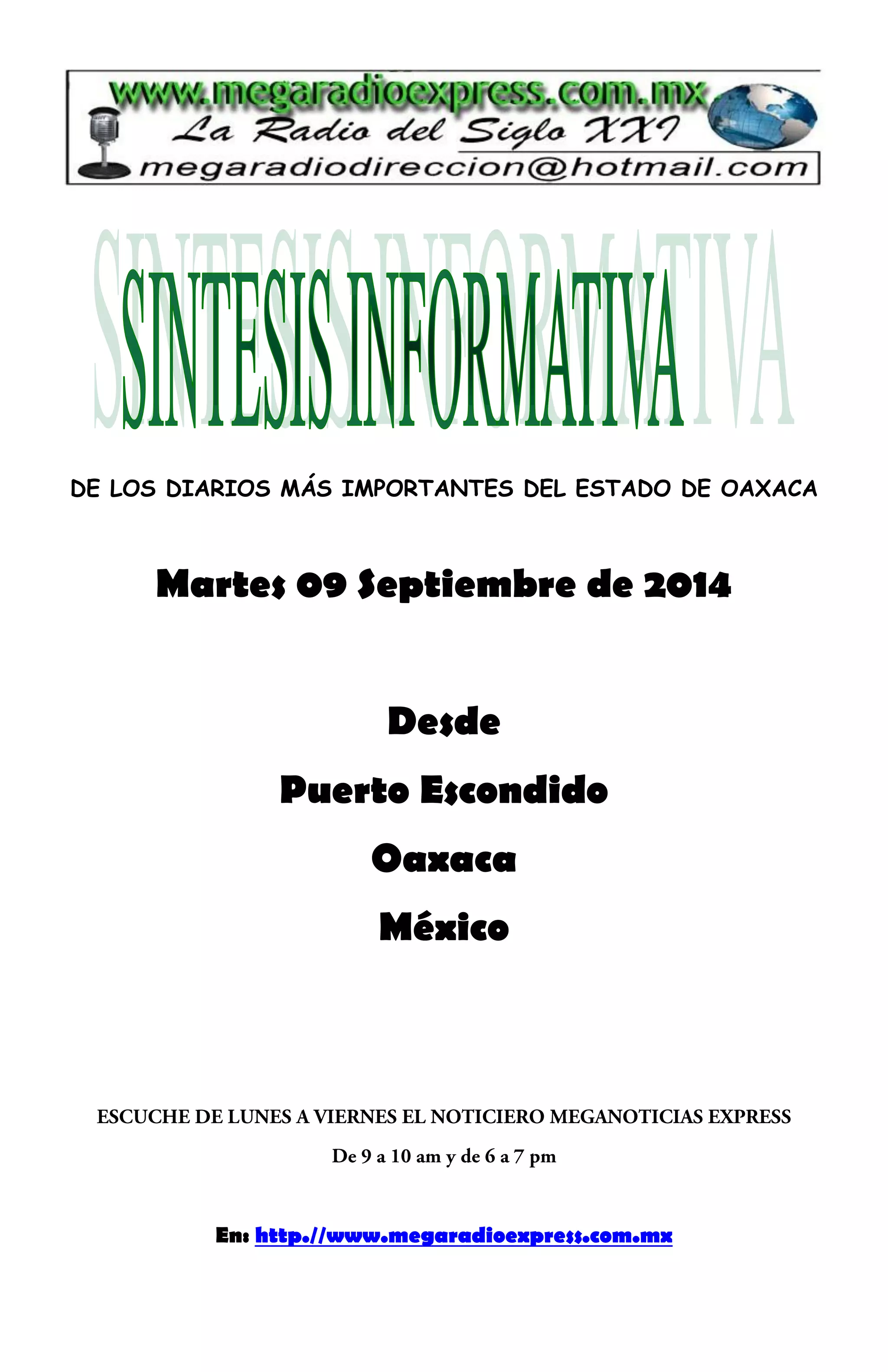 www.megaradioexpress.com.mx
La Radio del Siglo XXI
megaradiodireccion@hotmail.com

SINTESIS INFORMATIVA

DE LOS DIARIOS MÁS IMPORTANTES DEL ESTADO DE OAXACA

Martes 09 Septiembre de 2014

Desde

Puerto Escondido

Oaxaca

México

ESCUCHE DE LUNES A VIERNES EL NOTICIERO MEGANOTICIAS EXPRESS

De 9 a 10 am y de 6 a 7 pm

En: http.//www.megaradioexpress.com.mx